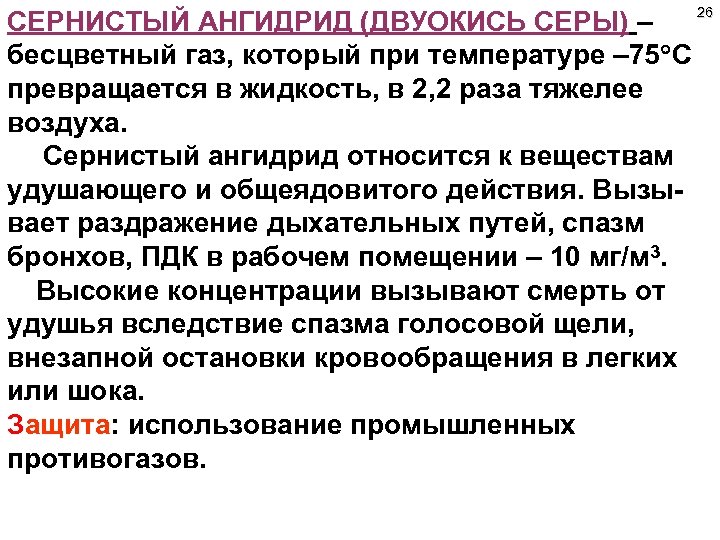 26

СЕРНИСТЫЙ АНГИДРИД (ДВУОКИСЬ СЕРЫ) – бесцветный газ, который при температуре –75°С превращается в жидкость, в 2,2 раза тяжелее воздуха.

Сернистый ангидрид относится к веществам удушающего и общеядовитого действия. Вызывает раздражение дыхательных путей, спазм бронхов, ПДК в рабочем помещении – 10 мг/м$^3$.

Высокие концентрации вызывают смерть от удушья вследствие спазма голосовой щели, внезапной остановки кровообращения в легких или шока.

Защита: использование промышленных противогазов.